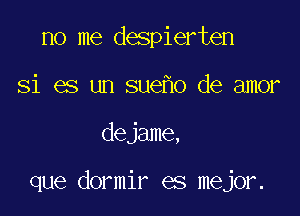 no me despierten

si es un sueño de amor

dejame,

que dormir es mejor.